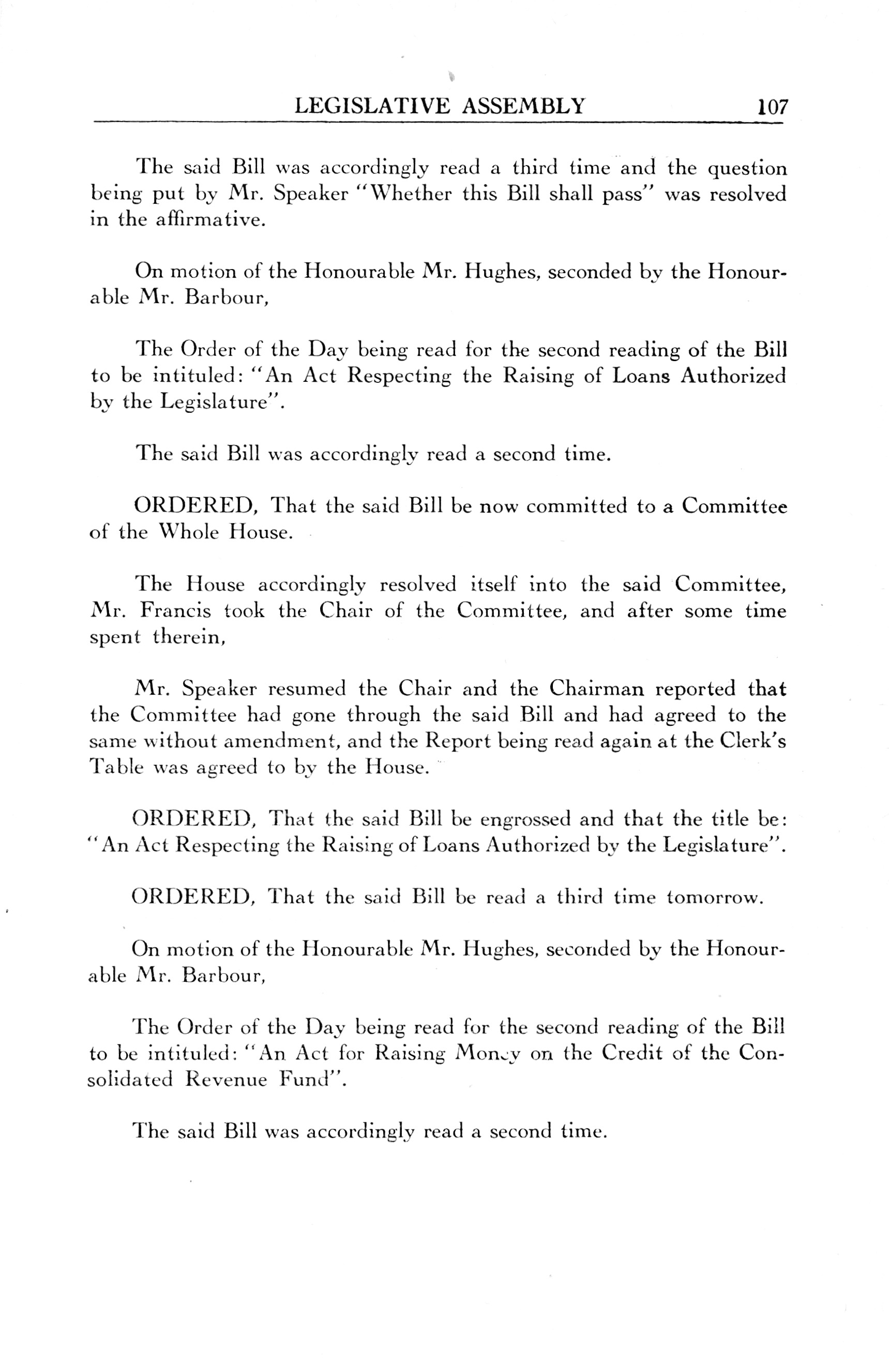 LEGISLATIVE ASSEMBLY 107

The said Bill was accordingly read a third time and the question being put by Mr. Speaker "Whether this Bill shall pass" was resolved in the affirmative.

On motion of the Honourable Mr. Hughes, seconded by the Honourable Mr. Barbour,

The Order of the Day being read for the second reading of the Bill to be intituled: "An Act Respecting the Raising of Loans Authorized by the Legislature".

The said Bill was accordingly read a second time.

ORDERED, That the said Bill be now committed to a Committee of the Whole House.

The House accordingly resolved itself into the said Committee, Mr. Francis took the Chair of the Committee, and after some time spent therein,

Mr. Speaker resumed the Chair and the Chairman reported that the Committee had gone through the said Bill and had agreed to the same without amendment, and the Report being read again at the Clerk's Table was agreed to by the House.

ORDERED, That the said Bill be engrossed and that the title be: "An Act Respecting the Raising of Loans Authorized by the Legislature".

ORDERED, That the said Bill be read a third time tomorrow.

On motion of the Honourable Mr. Hughes, seconded by the Honourable Mr. Barbour,

The Order of the Day being read for the second reading of the Bill to be intituled: "An Act for Raising Money on the Credit of the Consolidated Revenue Fund".

The said Bill was accordingly read a second time.